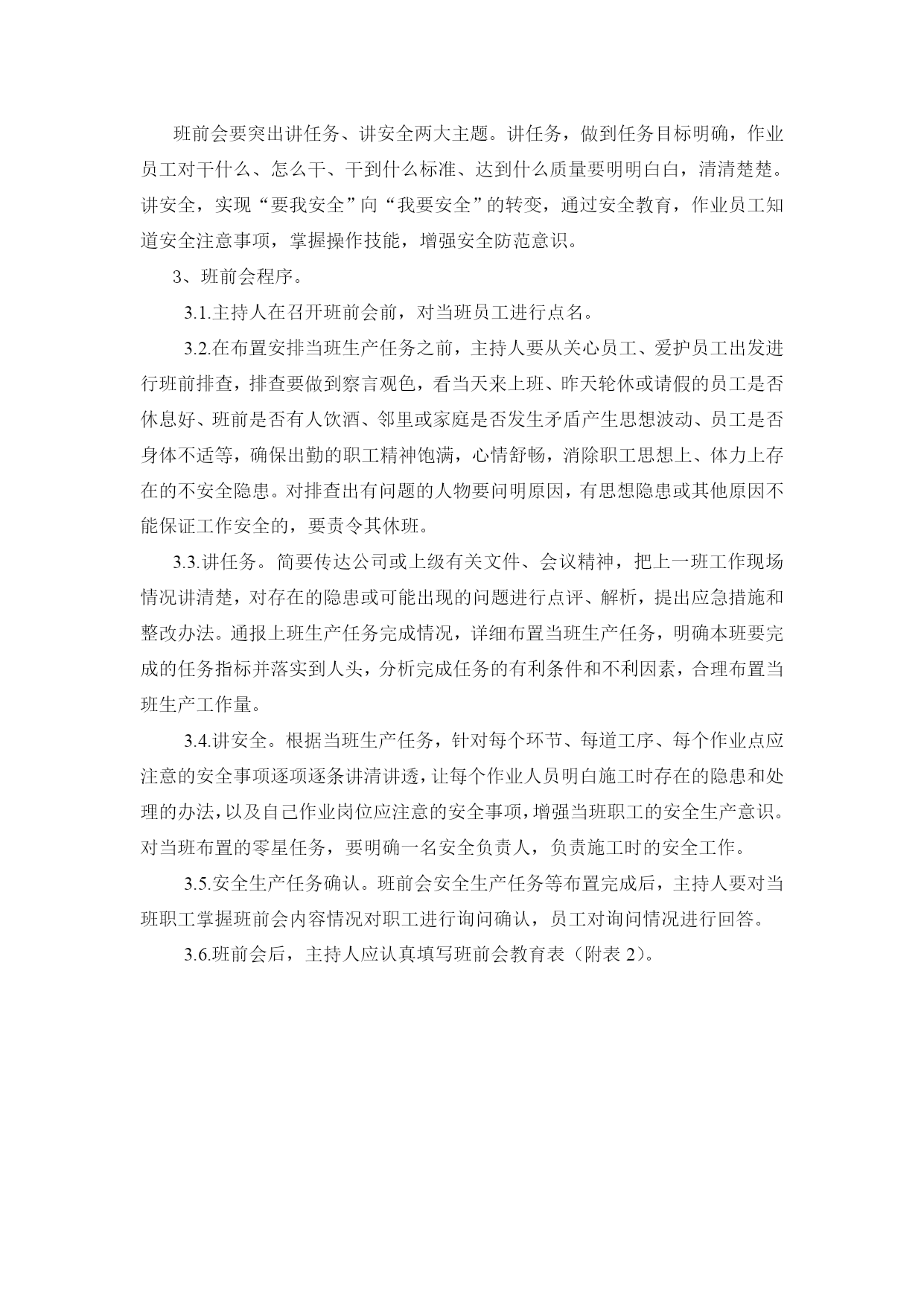 班前会要突出讲任务、讲安全两大主题。讲任务，做到任务目标明确，作业员工对干什么、怎么干、干到什么标准、达到什么质量要明明白白，清清楚楚。讲安全，实现“要我安全”向“我要安全”的转变，通过安全教育，作业员工知道安全注意事项，掌握操作技能，增强安全防范意识。

3、班前会程序。

3.1.主持人在召开班前会前，对当班员工进行点名。

3.2.在布置安排当班生产任务之前，主持人要从关心员工、爱护员工出发进行班前排查，排查要做到察言观色，看当天来上班、昨天轮休或请假的员工是否休息好、班前是否有人饮酒、邻里或家庭是否发生矛盾产生思想波动、员工是否身体不适等，确保出勤的职工精神饱满，心情舒畅，消除职工思想上、体力上存在的不安全隐患。对排查出有问题的人物要问明原因，有思想隐患或其他原因不能保证工作安全的，要责令其休班。

3.3.讲任务。简要传达公司或上级有关文件、会议精神，把上一班工作现场情况讲清楚，对存在的隐患或可能出现的问题进行点评、解析，提出应急措施和整改办法。通报上班生产任务完成情况，详细布置当班生产任务，明确本班要完成的任务指标并落实到人头，分析完成任务的有利条件和不利因素，合理布置当班生产工作量。

3.4.讲安全。根据当班生产任务，针对每个环节、每道工序、每个作业点应注意的安全事项逐项逐条讲清讲透，让每个作业人员明白施工时存在的隐患和处理的办法，以及自己作业岗位应注意的安全事项，增强当班职工的安全生产意识。对当班布置的零星任务，要明确一名安全负责人，负责施工时的安全工作。

3.5.安全生产任务确认。班前会安全生产任务等布置完成后，主持人要对当班职工掌握班前会内容情况对职工进行询问确认，员工对询问情况进行回答。

3.6.班前会后，主持人应认真填写班前会教育表（附表 2）。